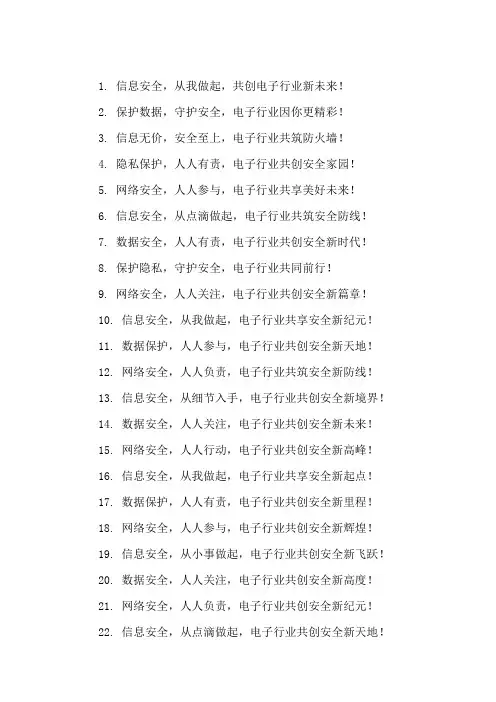 1. 信息安全，从我做起，共创电子行业新未来！

2. 保护数据，守护安全，电子行业因你更精彩！

3. 信息无价，安全至上，电子行业共筑防火墙！

4. 隐私保护，人人有责，电子行业共创安全家园！

5. 网络安全，人人参与，电子行业共享美好未来！

6. 信息安全，从点滴做起，电子行业共筑安全防线！

7. 数据安全，人人有责，电子行业共创安全新时代！

8. 保护隐私，守护安全，电子行业共同前行！

9. 网络安全，人人关注，电子行业共创安全新篇章！

10. 信息安全，从我做起，电子行业共享安全新纪元！

11. 数据保护，人人参与，电子行业共创安全新天地！

12. 网络安全，人人负责，电子行业共筑安全新防线！

13. 信息安全，从细节入手，电子行业共创安全新境界！

14. 数据安全，人人关注，电子行业共创安全新未来！

15. 网络安全，人人行动，电子行业共创安全新高峰！

16. 信息安全，从我做起，电子行业共享安全新起点！

17. 数据保护，人人有责，电子行业共创安全新里程！

18. 网络安全，人人参与，电子行业共创安全新辉煌！

19. 信息安全，从小事做起，电子行业共创安全新飞跃！

20. 数据安全，人人关注，电子行业共创安全新高度！

21. 网络安全，人人负责，电子行业共创安全新纪元！

22. 信息安全，从点滴做起，电子行业共创安全新天地！